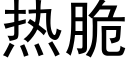 热脆